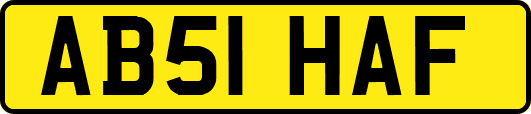 AB51 HAF